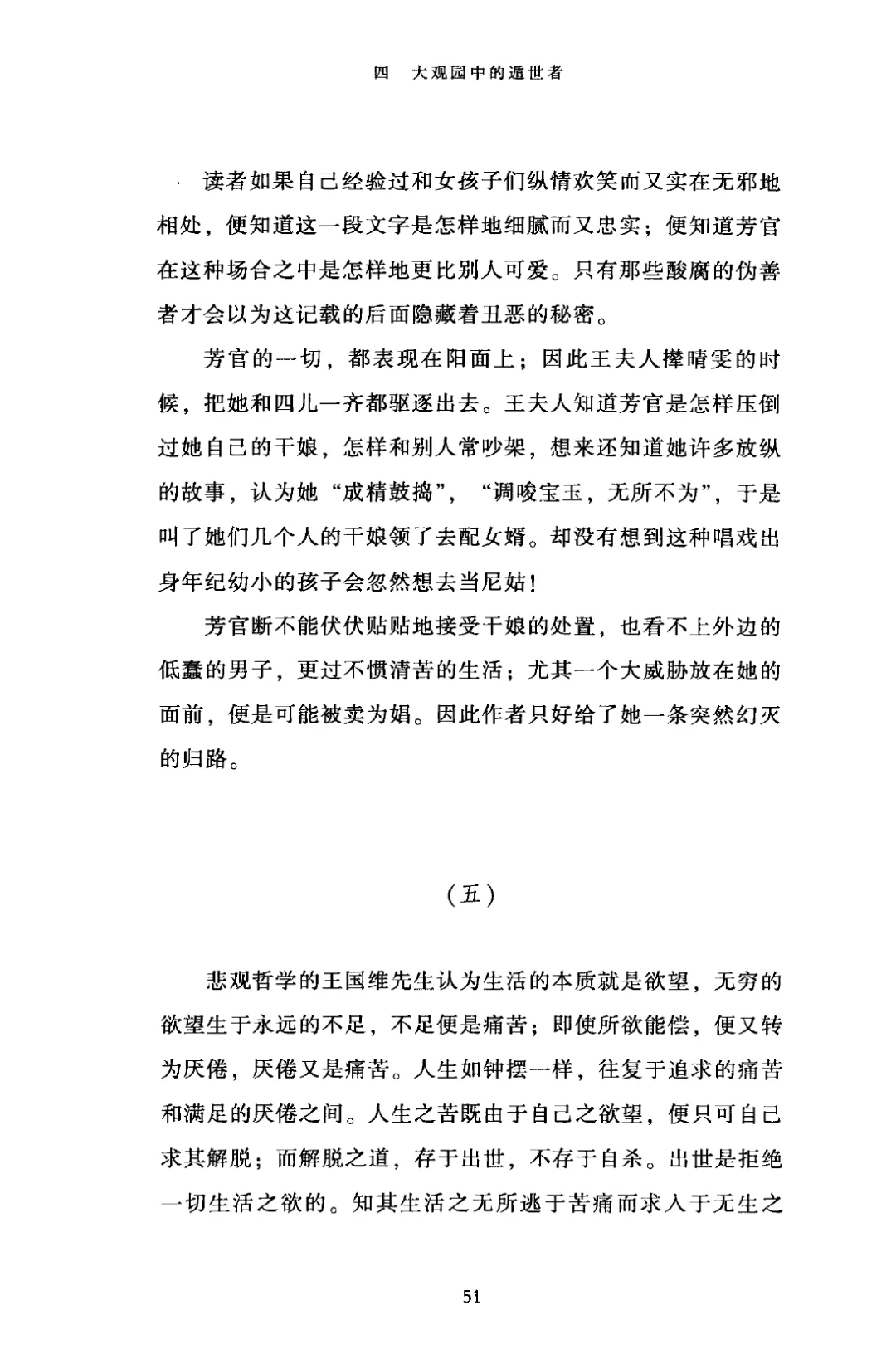 四　大观园中的遁世者

读者如果自己经验过和女孩子们纵情欢笑而又实在无邪地相处，便知道这一段文字是怎样地细腻而又忠实；便知道芳官在这种场合之中是怎样地更比别人可爱。只有那些酸腐的伪善者才会以为这记载的后面隐藏着丑恶的秘密。

芳官的一切，都表现在阳面上；因此王夫人撵晴雯的时候，把她和四儿一齐都驱逐出去。王夫人知道芳官是怎样压倒过她自己的干娘，怎样和别人常吵架，想来还知道她许多放纵的故事，认为她“成精鼓捣”，“调唆宝玉，无所不为”，于是叫了她们几个人的干娘领了去配女婿。却没有想到这种唱戏出身年纪幼小的孩子会忽然想去当尼姑！

芳官断不能伏伏贴贴地接受干娘的处置，也看不上外边的低蠢的男子，更过不惯清苦的生活；尤其一个大威胁放在她的面前，便是可能被卖为娼。因此作者只好给了她一条突然幻灭的归路。

（五）

悲观哲学的王国维先生认为生活的本质就是欲望，无穷的欲望生于永远的不足，不足便是痛苦；即使所欲能偿，便又转为厌倦，厌倦又是痛苦。人生如钟摆一样，往复于追求的痛苦和满足的厌倦之间。人生之苦既由于自己之欲望，便只可自己求其解脱；而解脱之道，存于出世，不存于自杀。出世是拒绝一切生活之欲的。知其生活之无所逃于苦痛而求入于无生之

51